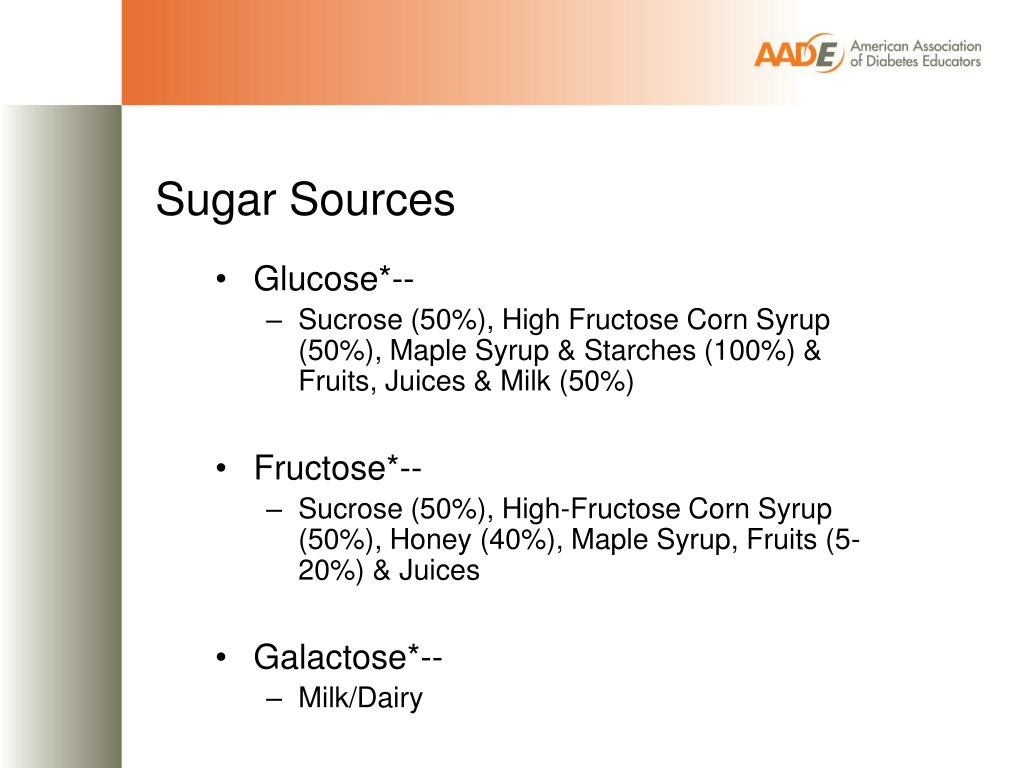 AADE American Association of Diabetes Educators

Sugar Sources

• Glucose*--
– Sucrose (50%), High Fructose Corn Syrup (50%), Maple Syrup & Starches (100%) & Fruits, Juices & Milk (50%)

• Fructose*--
– Sucrose (50%), High-Fructose Corn Syrup (50%), Honey (40%), Maple Syrup, Fruits (5-20%) & Juices

• Galactose*--
– Milk/Dairy